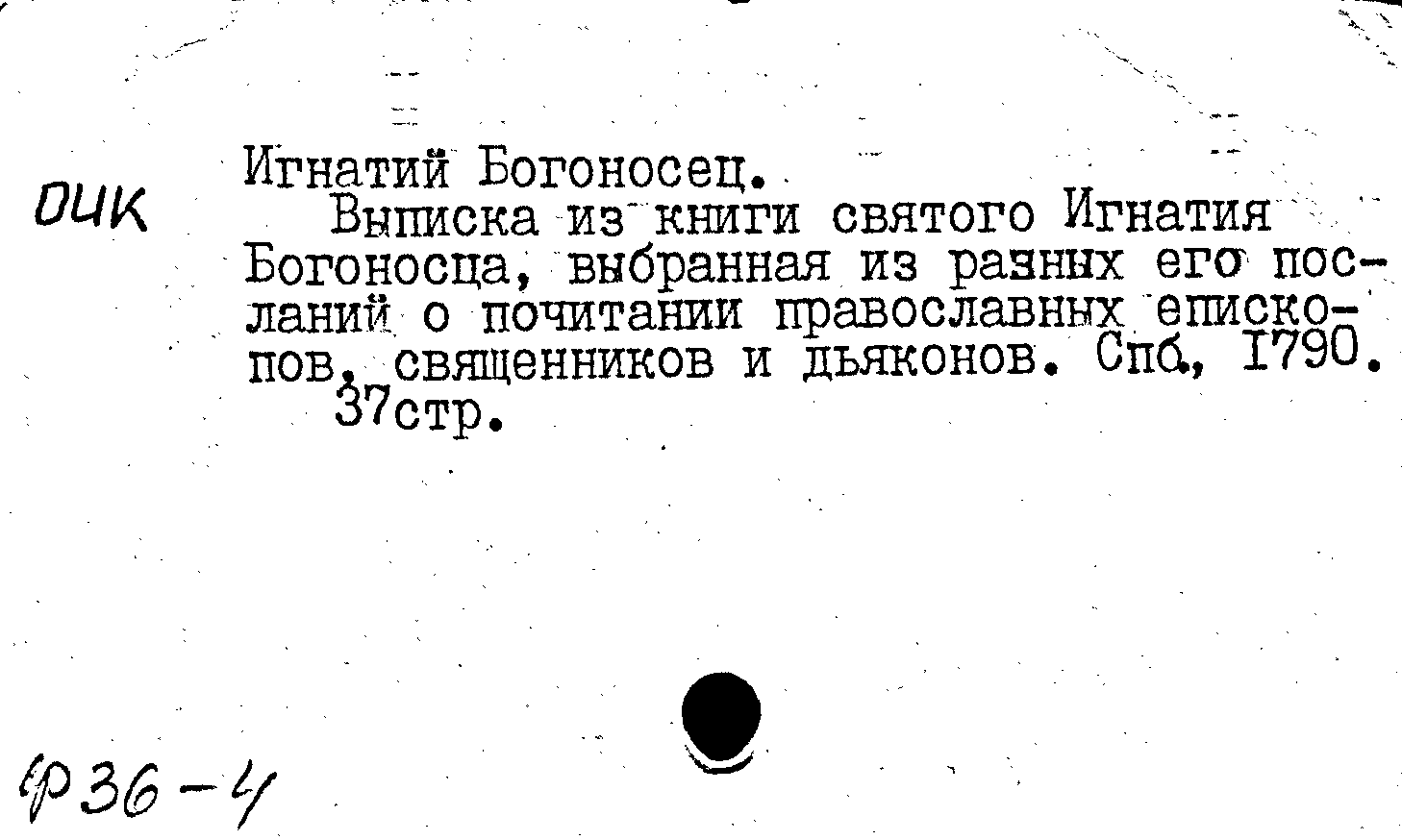 ОЦК

Игнатий Богоносец.
Выписка из книги святого Игнатия Богоносца, выбранная из разных его посланий о почитании православных епископов, священников и дьяконов. Спб, 1790. 37стр.

Ф36-4